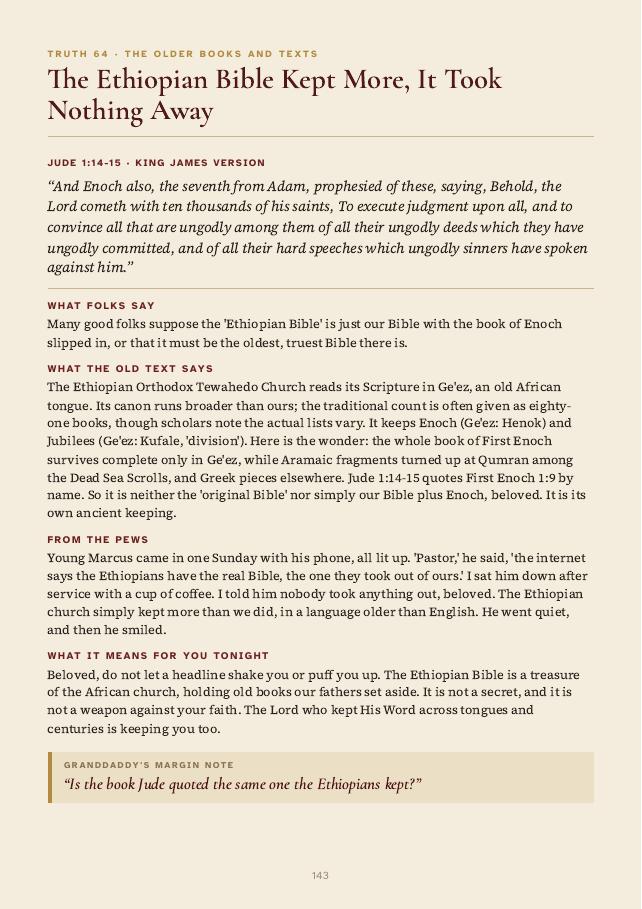 TRUTH 64 · THE OLDER BOOKS AND TEXTS

The Ethiopian Bible Kept More, It Took Nothing Away

JUDE 1:14-15 · KING JAMES VERSION

"And Enoch also, the seventh from Adam, prophesied of these, saying, Behold, the Lord cometh with ten thousands of his saints, To execute judgment upon all, and to convince all that are ungodly among them of all their ungodly deeds which they have ungodly committed, and of all their hard speeches which ungodly sinners have spoken against him."

WHAT FOLKS SAY

Many good folks suppose the 'Ethiopian Bible' is just our Bible with the book of Enoch slipped in, or that it must be the oldest, truest Bible there is.

WHAT THE OLD TEXT SAYS

The Ethiopian Orthodox Tewahedo Church reads its Scripture in Ge'ez, an old African tongue. Its canon runs broader than ours; the traditional count is often given as eighty-one books, though scholars note the actual lists vary. It keeps Enoch (Ge'ez: Henok) and Jubilees (Ge'ez: Kufale, 'division'). Here is the wonder: the whole book of First Enoch survives complete only in Ge'ez, while Aramaic fragments turned up at Qumran among the Dead Sea Scrolls, and Greek pieces elsewhere. Jude 1:14-15 quotes First Enoch 1:9 by name. So it is neither the 'original Bible' nor simply our Bible plus Enoch, beloved. It is its own ancient keeping.

FROM THE PEWS

Young Marcus came in one Sunday with his phone, all lit up. 'Pastor,' he said, 'the internet says the Ethiopians have the real Bible, the one they took out of ours.' I sat him down after service with a cup of coffee. I told him nobody took anything out, beloved. The Ethiopian church simply kept more than we did, in a language older than English. He went quiet, and then he smiled.

WHAT IT MEANS FOR YOU TONIGHT

Beloved, do not let a headline shake you or puff you up. The Ethiopian Bible is a treasure of the African church, holding old books our fathers set aside. It is not a secret, and it is not a weapon against your faith. The Lord who kept His Word across tongues and centuries is keeping you too.

GRANDDADDY'S MARGIN NOTE

"Is the book Jude quoted the same one the Ethiopians kept?"

143